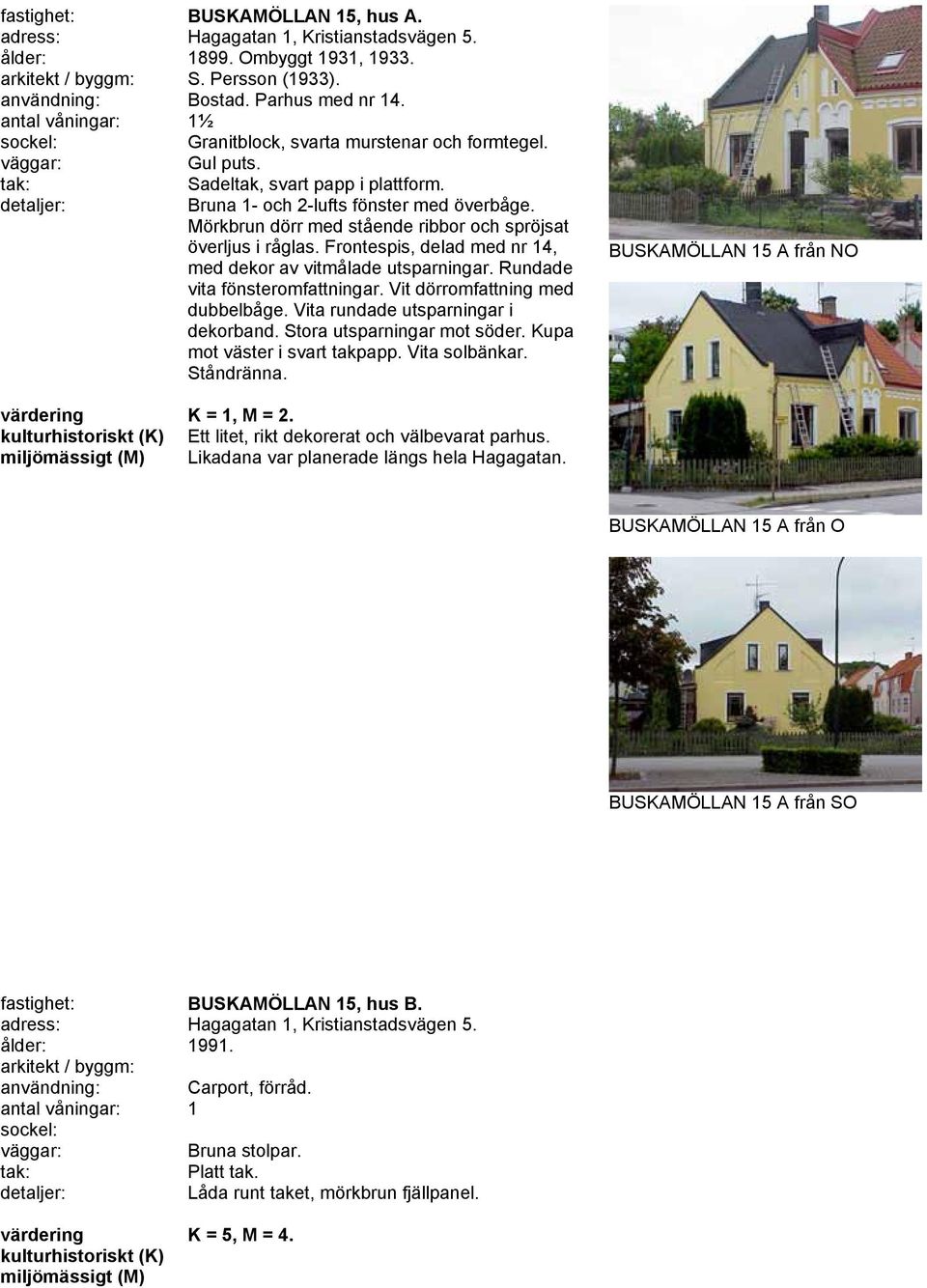 fastighet: BUSKAMÖLLAN 15, hus A.
adress: Hagagatan 1, Kristianstadsvägen 5.
ålder: 1899. Ombyggt 1931, 1933.
arkitekt / byggm: S. Persson (1933).
användning: Bostad. Parhus med nr 14.
antal våningar: 1½
sockel: Granitblock, svarta murstenar och formtegel.
väggar: Gul puts.
tak: Sadeltak, svart papp i plattform.
detaljer: Bruna 1- och 2-lufts fönster med överbåge. Mörkbrun dörr med stående ribbor och spröjsat överljus i råglas. Frontespis, delad med nr 14, med dekor av vitmålade utsparningar. Rundade vita fönsteromfattningar. Vit dörromfattning med dubbelbåge. Vita rundade utsparningar i dekorband. Stora utsparningar mot söder. Kupa mot väster i svart takpapp. Vita solbänkar. Ståndränna.

värdering K = 1, M = 2.
kulturhistoriskt (K) Ett litet, rikt dekorerat och välbevarat parhus.
miljömässigt (M) Likadana var planerade längs hela Hagagatan.

BUSKAMÖLLAN 15 A från NO

BUSKAMÖLLAN 15 A från O

BUSKAMÖLLAN 15 A från SO

fastighet: BUSKAMÖLLAN 15, hus B.
adress: Hagagatan 1, Kristianstadsvägen 5.
ålder: 1991.
arkitekt / byggm:
användning: Carport, förråd.
antal våningar: 1
sockel:
väggar: Bruna stolpar.
tak: Platt tak.
detaljer: Låda runt taket, mörkbrun fjällpanel.

värdering K = 5, M = 4.
kulturhistoriskt (K)
miljömässigt (M)